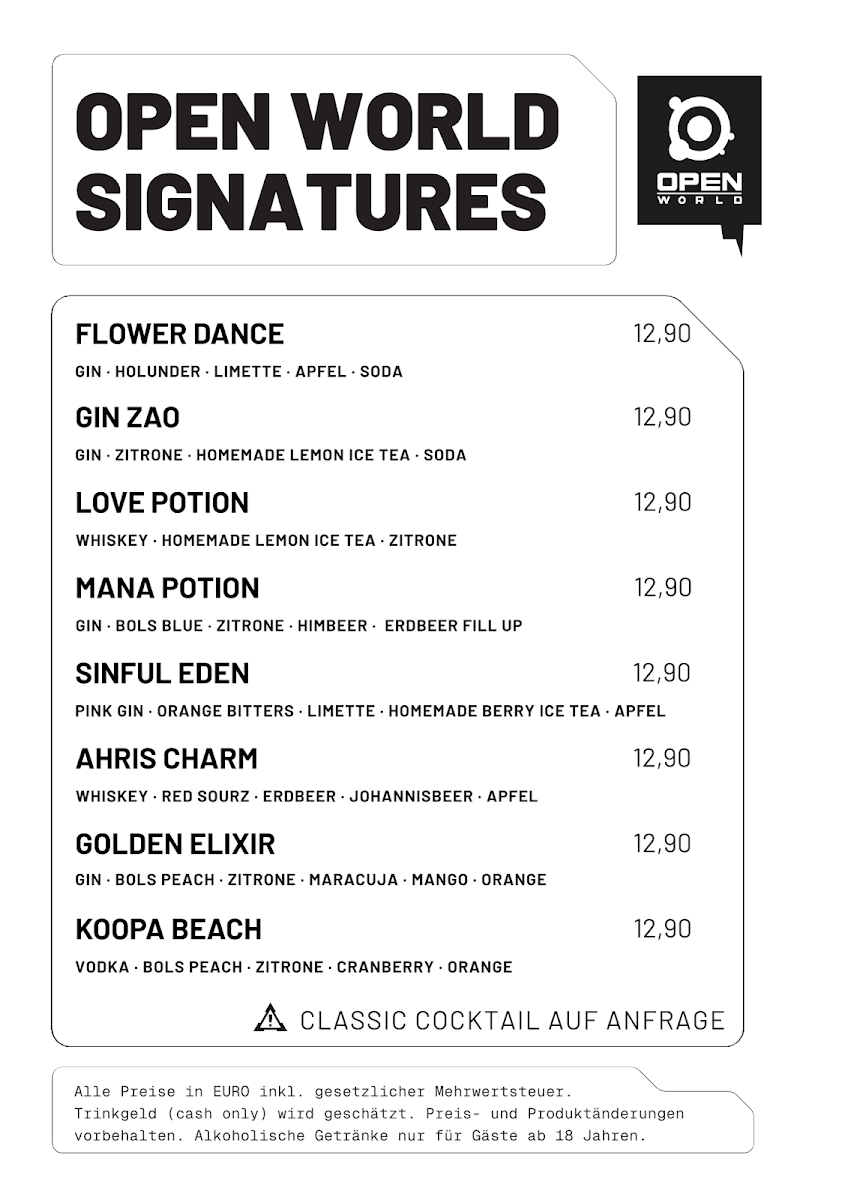 OPEN WORLD SIGNATURES

OPEN WORLD

FLOWER DANCE 12,90
GIN · HOLUNDER · LIMETTE · APFEL · SODA

GIN ZAO 12,90
GIN · ZITRONE · HOMEMADE LEMON ICE TEA · SODA

LOVE POTION 12,90
WHISKEY · HOMEMADE LEMON ICE TEA · ZITRONE

MANA POTION 12,90
GIN · BOLS BLUE · ZITRONE · HIMBEER · ERDBEER FILL UP

SINFUL EDEN 12,90
PINK GIN · ORANGE BITTERS · LIMETTE · HOMEMADE BERRY ICE TEA · APFEL

AHRIS CHARM 12,90
WHISKEY · RED SOURZ · ERDBEER · JOHANNISBEER · APFEL

GOLDEN ELIXIR 12,90
GIN · BOLS PEACH · ZITRONE · MARACUJA · MANGO · ORANGE

KOOPA BEACH 12,90
VODKA · BOLS PEACH · ZITRONE · CRANBERRY · ORANGE

CLASSIC COCKTAIL AUF ANFRAGE

Alle Preise in EURO inkl. gesetzlicher Mehrwertsteuer. Trinkgeld (cash only) wird geschätzt. Preis- und Produktänderungen vorbehalten. Alkoholische Getränke nur für Gäste ab 18 Jahren.